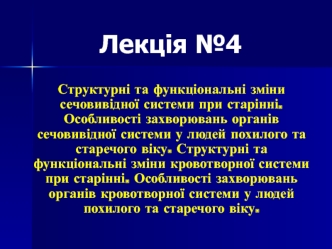 Лекція №4

Структурні та функціональні зміни сечовивідної системи при старінні. Особливості захворювань органів сечовивідної системи у людей похилого та старечого віку. Структурні та функціональні зміни кровотворної системи при старінні. Особливості захворювань органів кровотворної системи у людей похилого та старечого віку.